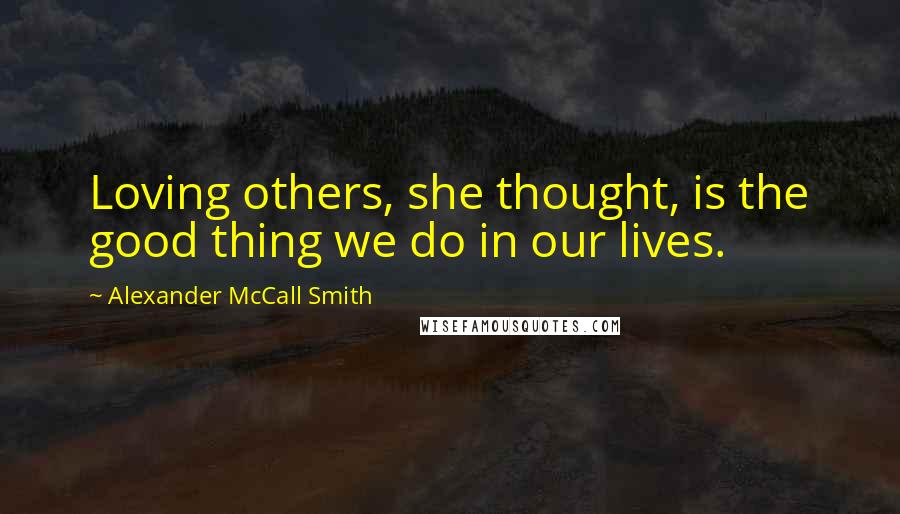 Loving others, she thought, is the good thing we do in our lives.

~ Alexander McCall Smith

WISEFAMOUSQUOTES.COM